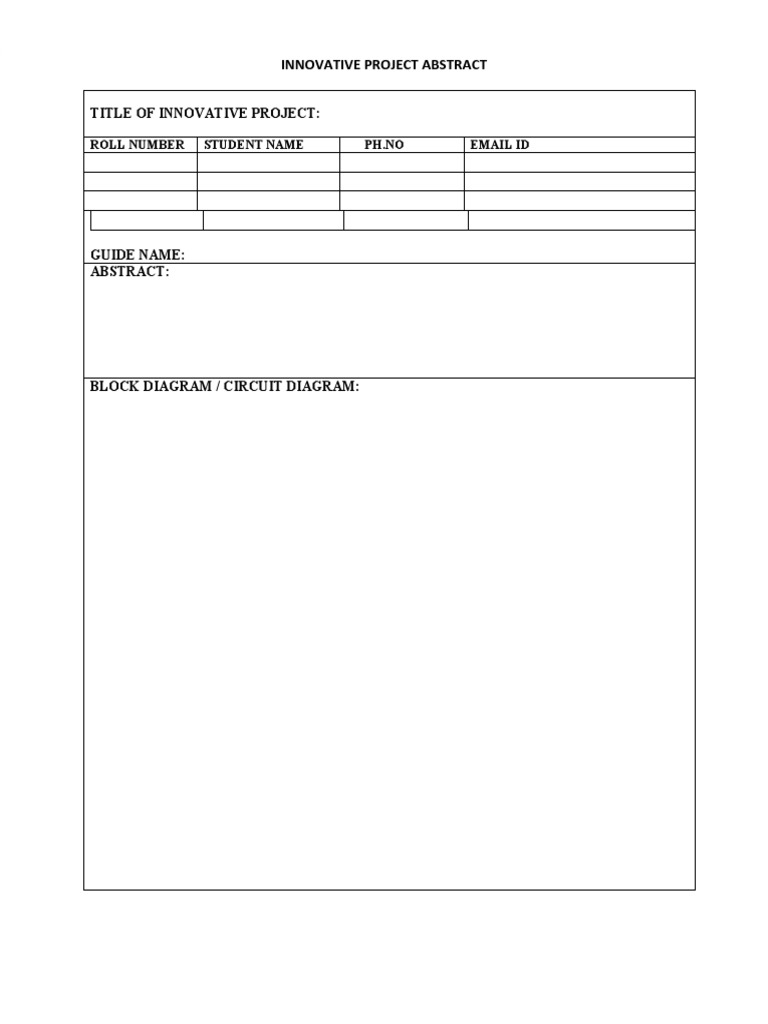 INNOVATIVE PROJECT ABSTRACT

TITLE OF INNOVATIVE PROJECT:

| ROLL NUMBER | STUDENT NAME | PH.NO | EMAIL ID |
|---|---|---|---|
| | | | |
| | | | |
| | | | |
| | | | |

GUIDE NAME:

ABSTRACT:

BLOCK DIAGRAM / CIRCUIT DIAGRAM: